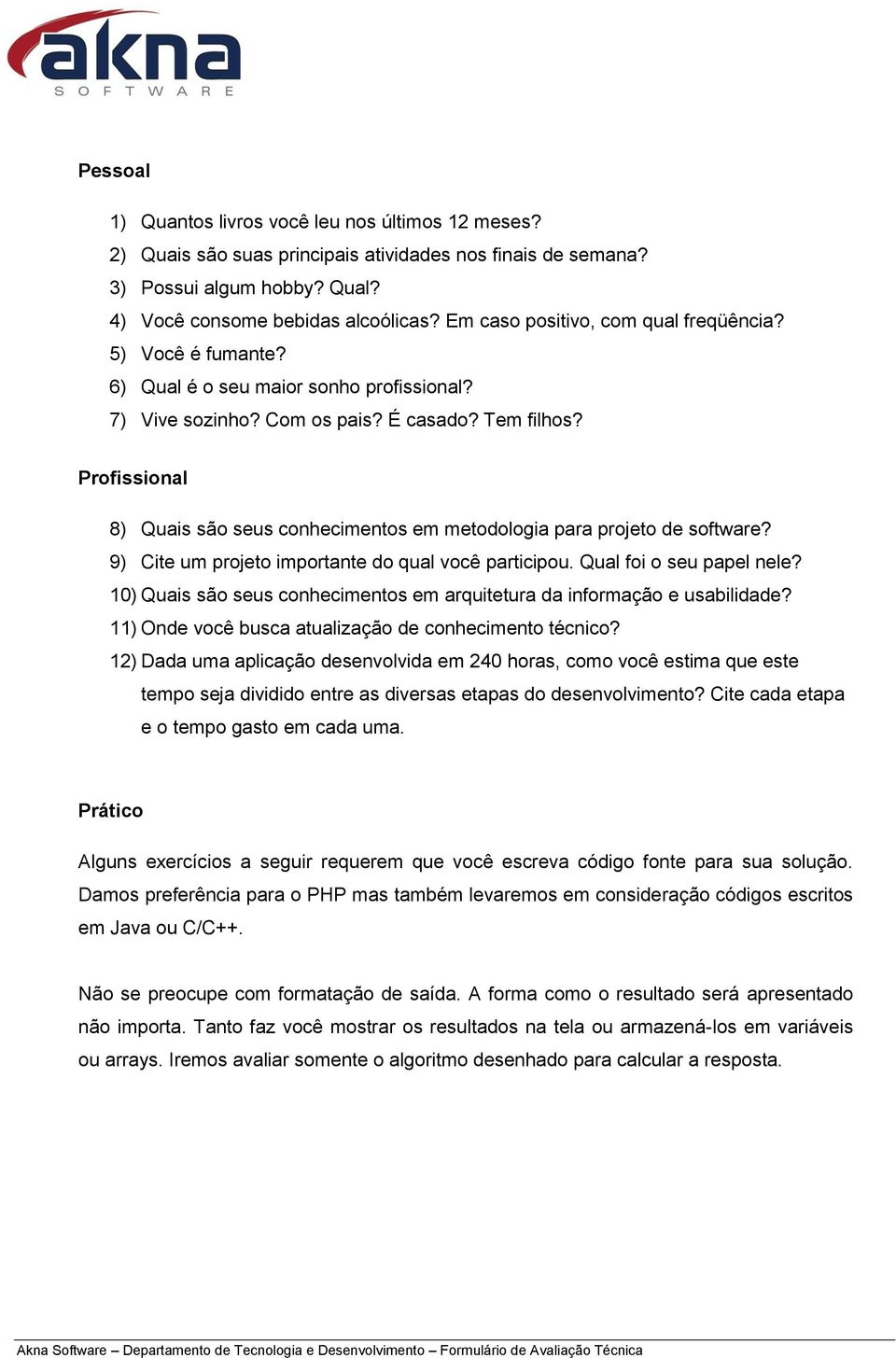 akna
SOFTWARE

Pessoal

1) Quantos livros você leu nos últimos 12 meses?
2) Quais são suas principais atividades nos finais de semana?
3) Possui algum hobby? Qual?
4) Você consome bebidas alcoólicas? Em caso positivo, com qual freqüência?
5) Você é fumante?
6) Qual é o seu maior sonho profissional?
7) Vive sozinho? Com os pais? É casado? Tem filhos?

Profissional

8) Quais são seus conhecimentos em metodologia para projeto de software?
9) Cite um projeto importante do qual você participou. Qual foi o seu papel nele?
10) Quais são seus conhecimentos em arquitetura da informação e usabilidade?
11) Onde você busca atualização de conhecimento técnico?
12) Dada uma aplicação desenvolvida em 240 horas, como você estima que este tempo seja dividido entre as diversas etapas do desenvolvimento? Cite cada etapa e o tempo gasto em cada uma.

Prático

Alguns exercícios a seguir requerem que você escreva código fonte para sua solução. Damos preferência para o PHP mas também levaremos em consideração códigos escritos em Java ou C/C++.

Não se preocupe com formatação de saída. A forma como o resultado será apresentado não importa. Tanto faz você mostrar os resultados na tela ou armazená-los em variáveis ou arrays. Iremos avaliar somente o algoritmo desenhado para calcular a resposta.

Akna Software – Departamento de Tecnologia e Desenvolvimento – Formulário de Avaliação Técnica